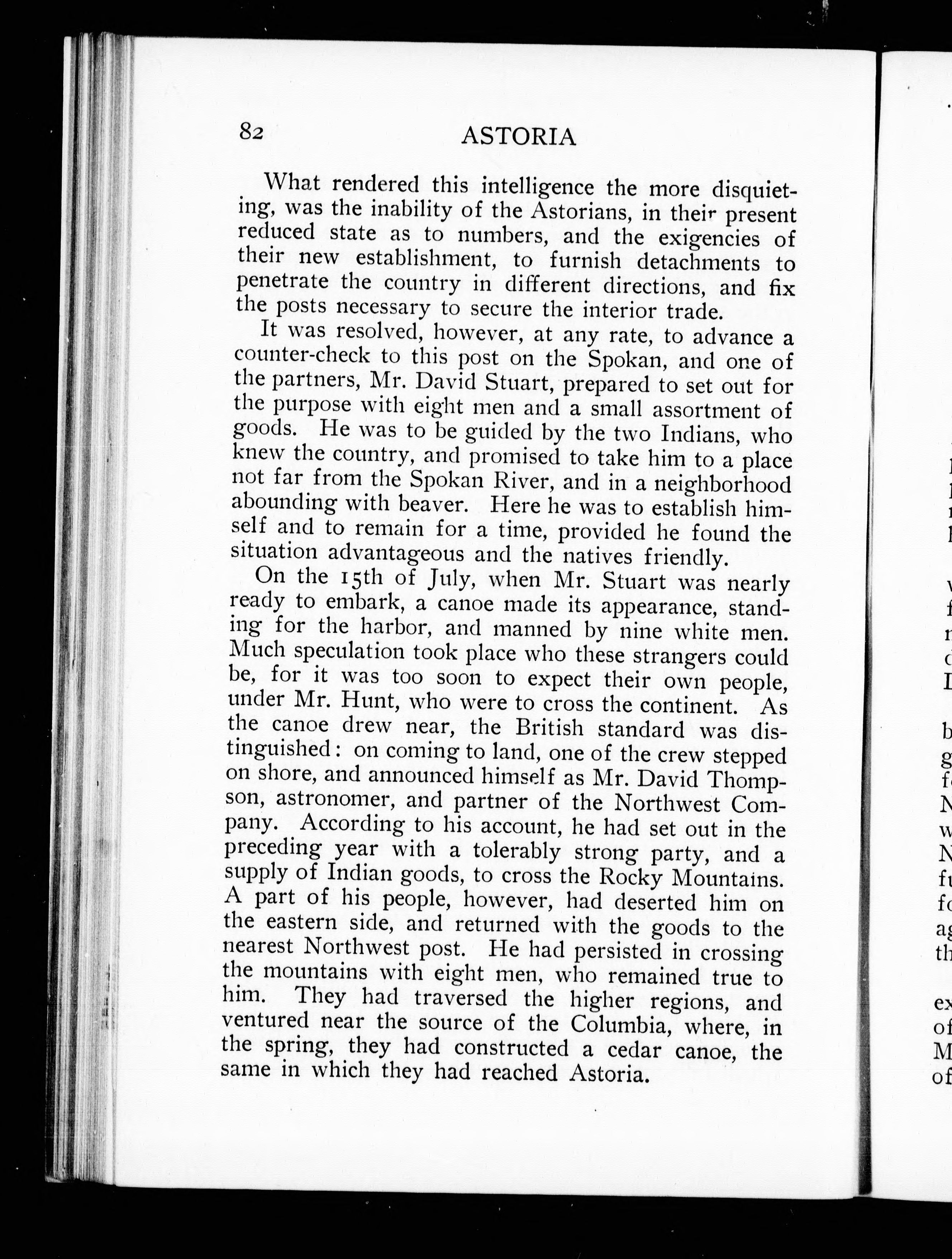 82 ASTORIA

What rendered this intelligence the more disquieting, was the inability of the Astorians, in their present reduced state as to numbers, and the exigencies of their new establishment, to furnish detachments to penetrate the country in different directions, and fix the posts necessary to secure the interior trade.

It was resolved, however, at any rate, to advance a counter-check to this post on the Spokan, and one of the partners, Mr. David Stuart, prepared to set out for the purpose with eight men and a small assortment of goods. He was to be guided by the two Indians, who knew the country, and promised to take him to a place not far from the Spokan River, and in a neighborhood abounding with beaver. Here he was to establish himself and to remain for a time, provided he found the situation advantageous and the natives friendly.

On the 15th of July, when Mr. Stuart was nearly ready to embark, a canoe made its appearance, standing for the harbor, and manned by nine white men. Much speculation took place who these strangers could be, for it was too soon to expect their own people, under Mr. Hunt, who were to cross the continent. As the canoe drew near, the British standard was distinguished: on coming to land, one of the crew stepped on shore, and announced himself as Mr. David Thompson, astronomer, and partner of the Northwest Company. According to his account, he had set out in the preceding year with a tolerably strong party, and a supply of Indian goods, to cross the Rocky Mountains. A part of his people, however, had deserted him on the eastern side, and returned with the goods to the nearest Northwest post. He had persisted in crossing the mountains with eight men, who remained true to him. They had traversed the higher regions, and ventured near the source of the Columbia, where, in the spring, they had constructed a cedar canoe, the same in which they had reached Astoria.